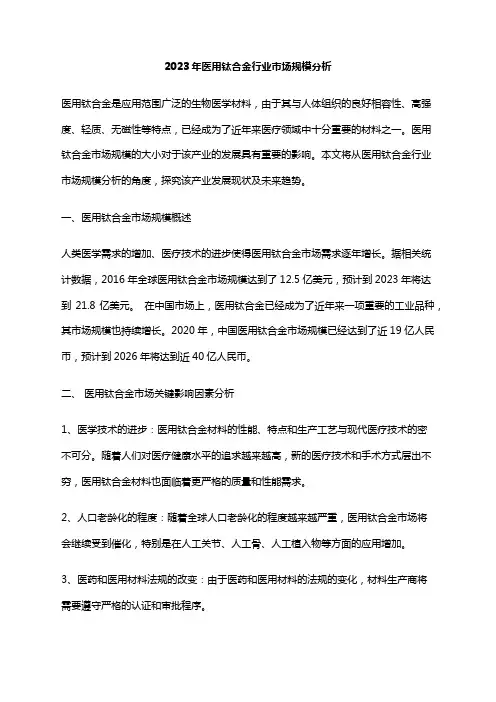 2023年医用钛合金行业市场规模分析

医用钛合金是应用范围广泛的生物医学材料，由于其与人体组织的良好相容性、高强度、轻质、无磁性等特点，已经成为了近年来医疗领域中十分重要的材料之一。医用钛合金市场规模的大小对于该产业的发展具有重要的影响。本文将从医用钛合金行业市场规模分析的角度，探究该产业发展现状及未来趋势。

一、医用钛合金市场规模概述

人类医学需求的增加、医疗技术的进步使得医用钛合金市场需求逐年增长。据相关统计数据，2016年全球医用钛合金市场规模达到了12.5亿美元，预计到2023年将达到21.8亿美元。 在中国市场上，医用钛合金已经成为了近年来一项重要的工业品种，其市场规模也持续增长。2020年，中国医用钛合金市场规模已经达到了近19亿人民币，预计到2026年将达到近40亿人民币。

二、 医用钛合金市场关键影响因素分析

1、医学技术的进步：医用钛合金材料的性能、特点和生产工艺与现代医疗技术的密不可分。随着人们对医疗健康水平的追求越来越高，新的医疗技术和手术方式层出不穷，医用钛合金材料也面临着更严格的质量和性能需求。

2、人口老龄化的程度：随着全球人口老龄化的程度越来越严重，医用钛合金市场将会继续受到催化，特别是在人工关节、人工骨、人工植入物等方面的应用增加。

3、医药和医用材料法规的改变：由于医药和医用材料的法规的变化，材料生产商将需要遵守严格的认证和审批程序。